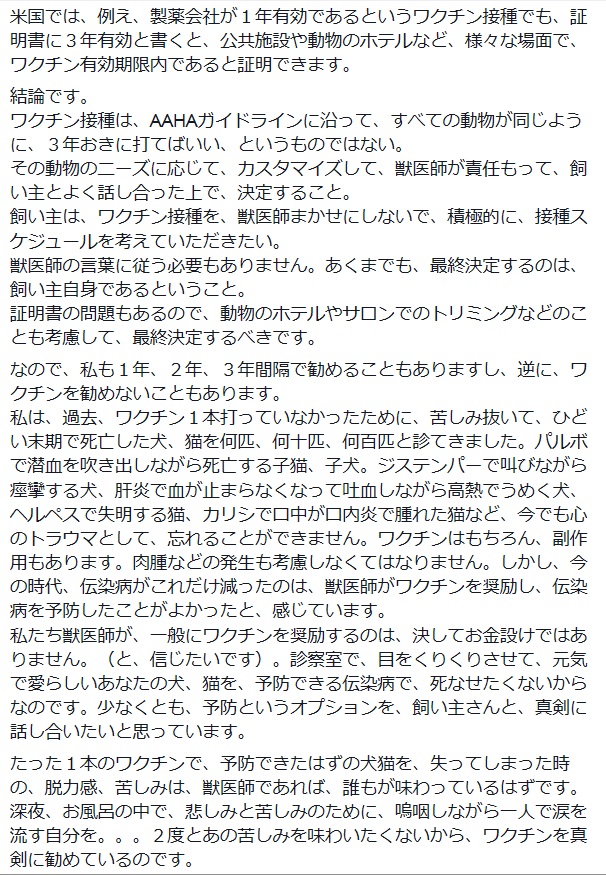 米国では、例え、製薬会社が１年有効であるというワクチン接種でも、証明書に３年有効と書くと、公共施設や動物のホテルなど、様々な場面で、ワクチン有効期限内であると証明できます。

結論です。
ワクチン接種は、AAHAガイドラインに沿って、すべての動物が同じように、３年おきに打てばいい、というものではない。
その動物のニーズに応じて、カスタマイズして、獣医師が責任もって、飼い主とよく話し合った上で、決定すること。
飼い主は、ワクチン接種を、獣医師まかせにしないで、積極的に、接種スケジュールを考えていただきたい。
獣医師の言葉に従う必要もありません。あくまでも、最終決定するのは、飼い主自身であるということ。
証明書の問題もあるので、動物のホテルやサロンでのトリミングなどのことも考慮して、最終決定するべきです。

なので、私も１年、２年、３年間隔で勧めることもありますし、逆に、ワクチンを勧めないこともあります。
私は、過去、ワクチン１本打っていなかったために、苦しみ抜いて、ひどい末期で死亡した犬、猫を何匹、何十匹、何百匹と診てきました。パルボで潜血を吹き出しながら死亡する子猫、子犬。ジステンパーで叫びながら痙攣する犬、肝炎で血が止まらなくなって吐血しながら高熱でうめく犬、ヘルペスで失明する猫、カリシで口中が口内炎で腫れた猫など、今でも心のトラウマとして、忘れることができません。ワクチンはもちろん、副作用もあります。肉腫などの発生も考慮しなくてはなりません。しかし、今の時代、伝染病がこれだけ減ったのは、獣医師がワクチンを奨励し、伝染病を予防したことがよかったと、感じています。
私たち獣医師が、一般にワクチンを奨励するのは、決してお金設けではありません。（と、信じたいです）。診察室で、目をくりくりさせて、元気で愛らしいあなたの犬、猫を、予防できる伝染病で、死なせたくないからなのです。少なくとも、予防というオプションを、飼い主さんと、真剣に話し合いたいと思っています。

たった１本のワクチンで、予防できたはずの犬猫を、失ってしまった時の、脱力感、苦しみは、獣医師であれば、誰もが味わっているはずです。深夜、お風呂の中で、悲しみと苦しみのために、嗚咽しながら一人で涙を流す自分を。。。２度とあの苦しみを味わいたくないから、ワクチンを真剣に勧めているのです。